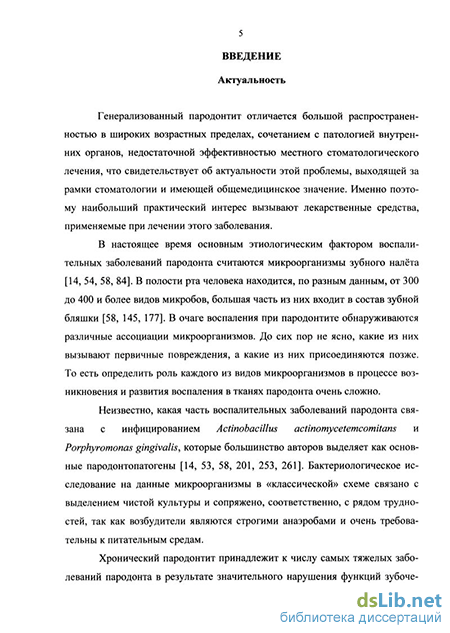 5

ВВЕДЕНИЕ

Актуальность

Генерализованный пародонтит отличается большой распространенностью в широких возрастных пределах, сочетанием с патологией внутренних органов, недостаточной эффективностью местного стоматологического лечения, что свидетельствует об актуальности этой проблемы, выходящей за рамки стоматологии и имеющей общемедицинское значение. Именно поэтому наибольший практический интерес вызывают лекарственные средства, применяемые при лечении этого заболевания.

В настоящее время основным этиологическим фактором воспалительных заболеваний пародонта считаются микроорганизмы зубного налёта [14, 54, 58, 84]. В полости рта человека находится, по разным данным, от 300 до 400 и более видов микробов, большая часть из них входит в состав зубной бляшки [58, 145, 177]. В очаге воспаления при пародонтите обнаруживаются различные ассоциации микроорганизмов. До сих пор не ясно, какие из них вызывают первичные повреждения, а какие из них присоединяются позже. То есть определить роль каждого из видов микроорганизмов в процессе возникновения и развития воспаления в тканях пародонта очень сложно.

Неизвестно, какая часть воспалительных заболеваний пародонта связана с инфицированием Actinobacillus actinomycetemcomitans и Porphyromonas gingivalis, которые большинство авторов выделяет как основные пародонтопатогены [14, 53, 58, 201, 253, 261]. Бактериологическое исследование на данные микроорганизмы в «классической» схеме связано с выделением чистой культуры и сопряжено, соответственно, с рядом трудностей, так как возбудители являются строгими анаэробами и очень требовательны к питательным средам.

Хронический пародонтит принадлежит к числу самых тяжелых заболеваний пародонта в результате значительного нарушения функций зубоче-

dsLib.net
библиотека диссертаций